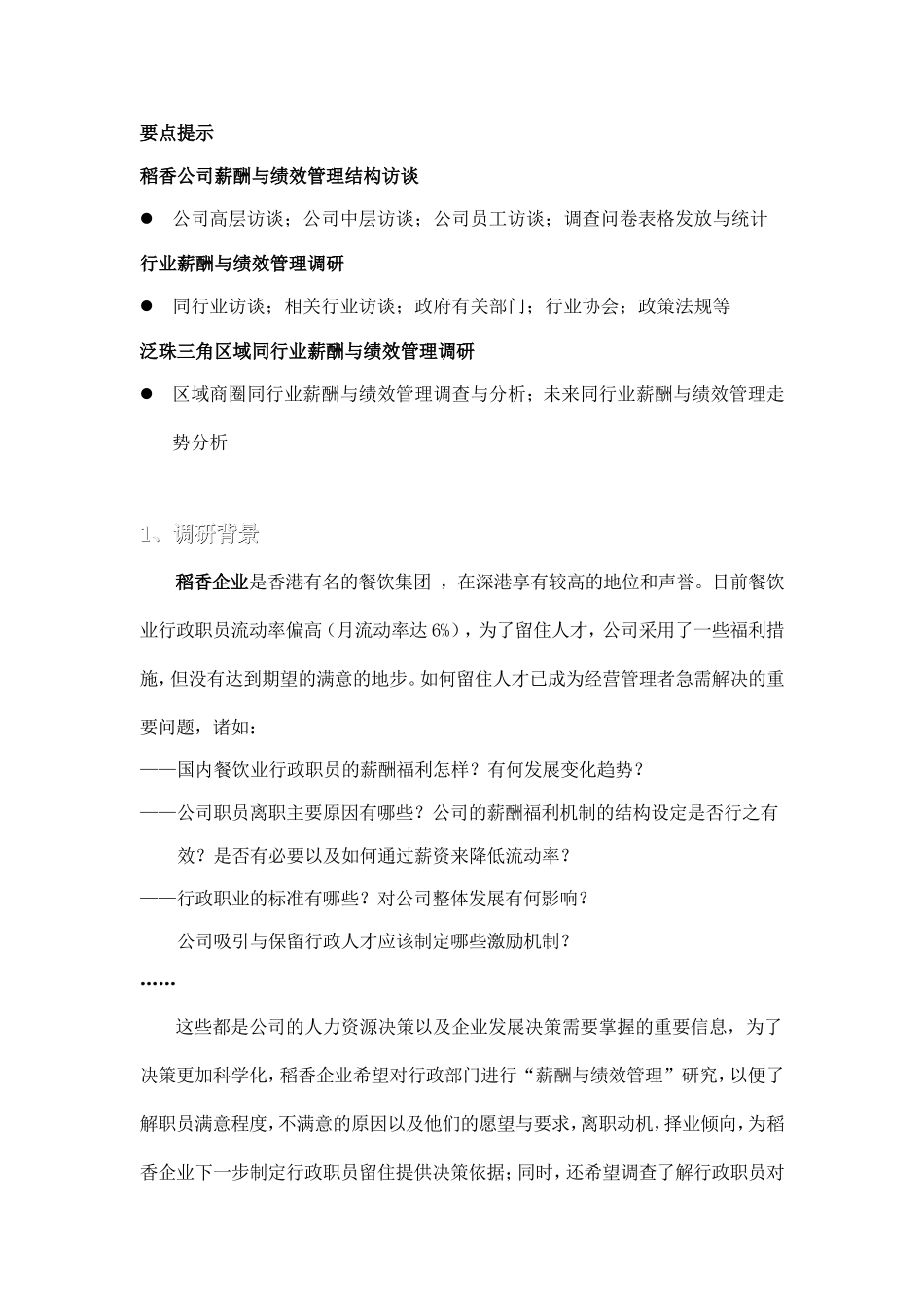 要点提示

稻香公司薪酬与绩效管理结构访谈

● 公司高层访谈；公司中层访谈；公司员工访谈；调查问卷表格发放与统计

行业薪酬与绩效管理调研

● 同行业访谈；相关行业访谈；政府有关部门；行业协会；政策法规等

泛珠三角区域同行业薪酬与绩效管理调研

● 区域商圈同行业薪酬与绩效管理调查与分析；未来同行业薪酬与绩效管理走势分析

1、调研背景

稻香企业是香港有名的餐饮集团 ，在深港享有较高的地位和声誉。目前餐饮业行政职员流动率偏高（月流动率达 6%），为了留住人才，公司采用了一些福利措施，但没有达到期望的满意的地步。如何留住人才已成为经营管理者急需解决的重要问题，诸如：

——国内餐饮业行政职员的薪酬福利怎样？有何发展变化趋势？

——公司职员离职主要原因有哪些？公司的薪酬福利机制的结构设定是否行之有效？是否有必要以及如何通过薪资来降低流动率？

——行政职业的标准有哪些？对公司整体发展有何影响？

公司吸引与保留行政人才应该制定哪些激励机制？

……

这些都是公司的人力资源决策以及企业发展决策需要掌握的重要信息，为了决策更加科学化，稻香企业希望对行政部门进行“薪酬与绩效管理”研究，以便了解职员满意程度，不满意的原因以及他们的愿望与要求，离职动机，择业倾向，为稻香企业下一步制定行政职员留住提供决策依据；同时，还希望调查了解行政职员对